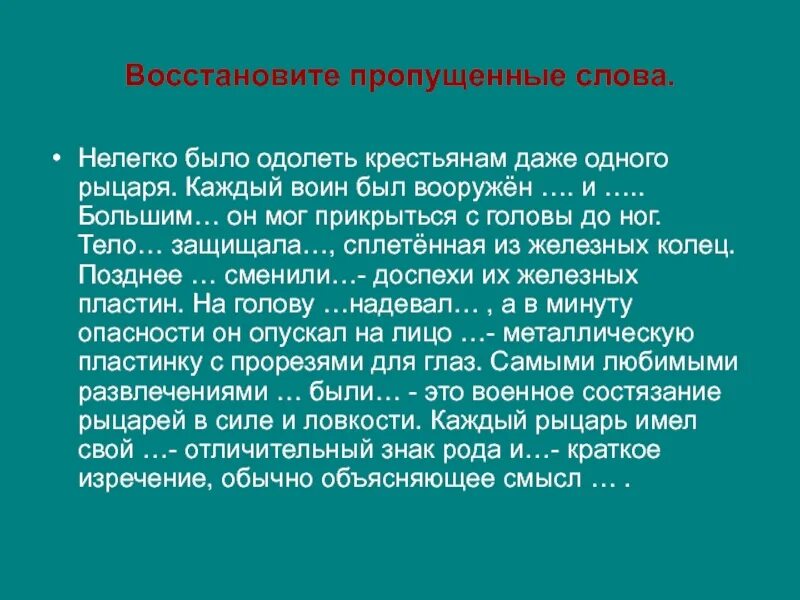 Восстановите пропущенные слова.

• Нелегко было одолеть крестьянам даже одного рыцаря. Каждый воин был вооружён …. и ….. Большим… он мог прикрыться с головы до ног. Тело… защищала…, сплетённая из железных колец. Позднее … сменили…- доспехи их железных пластин. На голову …надевал… , а в минуту опасности он опускал на лицо …- металлическую пластинку с прорезями для глаз. Самыми любимыми развлечениями … были… - это военное состязание рыцарей в силе и ловкости. Каждый рыцарь имел свой …- отличительный знак рода и…- краткое изречение, обычно объясняющее смысл … .